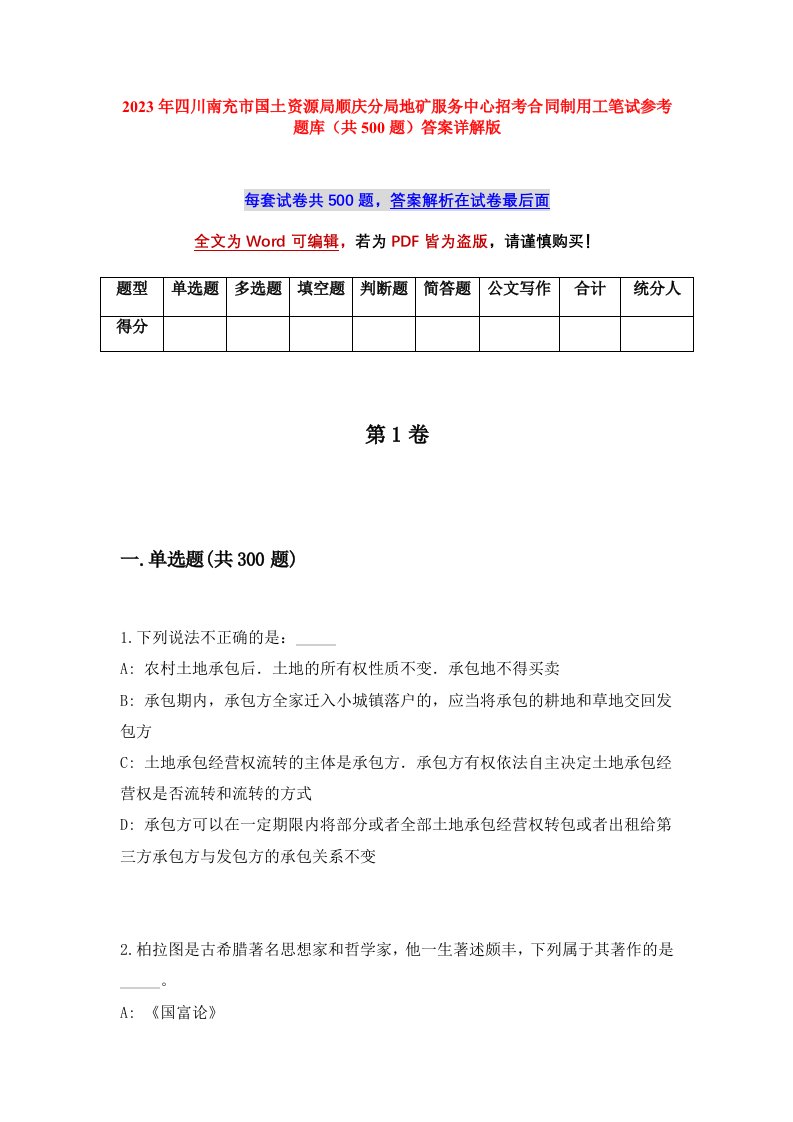 2023年四川南充市国土资源局顺庆分局地矿服务中心招考合同制用工笔试参考题库（共500题）答案详解版

每套试卷共500题，答案解析在试卷最后面

全文为Word可编辑，若为PDF皆为盗版，请谨慎购买！

| 题型 | 单选题 | 多选题 | 填空题 | 判断题 | 简答题 | 公文写作 | 合计 | 统分人 |
|---|---|---|---|---|---|---|---|---|
| 得分 | | | | | | | | |

第1卷

一.单选题(共300题)

1.下列说法不正确的是：_____

A: 农村土地承包后．土地的所有权性质不变．承包地不得买卖

B: 承包期内，承包方全家迁入小城镇落户的，应当将承包的耕地和草地交回发包方

C: 土地承包经营权流转的主体是承包方．承包方有权依法自主决定土地承包经营权是否流转和流转的方式

D: 承包方可以在一定期限内将部分或者全部土地承包经营权转包或者出租给第三方承包方与发包方的承包关系不变

2.柏拉图是古希腊著名思想家和哲学家，他一生著述颇丰，下列属于其著作的是_____。

A: 《国富论》